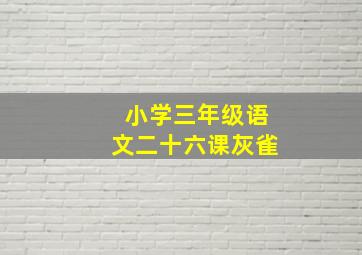 小学三年级语文二十六课灰雀